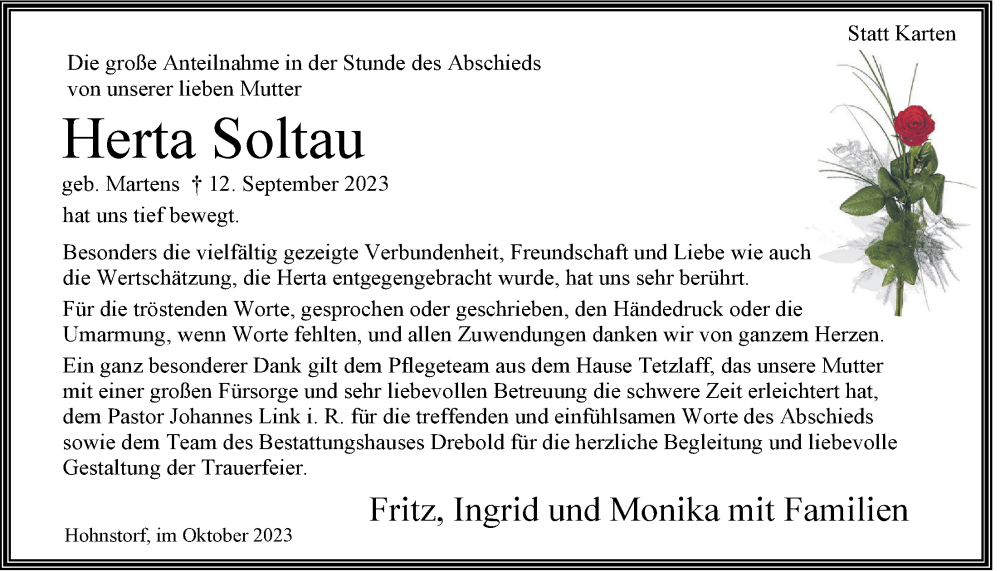 Statt Karten

Die große Anteilnahme in der Stunde des Abschieds von unserer lieben Mutter

Herta Soltau

geb. Martens † 12. September 2023

hat uns tief bewegt.

Besonders die vielfältig gezeigte Verbundenheit, Freundschaft und Liebe wie auch die Wertschätzung, die Herta entgegengebracht wurde, hat uns sehr berührt.

Für die tröstenden Worte, gesprochen oder geschrieben, den Händedruck oder die Umarmung, wenn Worte fehlten, und allen Zuwendungen danken wir von ganzem Herzen.

Ein ganz besonderer Dank gilt dem Pflegeteam aus dem Hause Tetzlaff, das unsere Mutter mit einer großen Fürsorge und sehr liebevollen Betreuung die schwere Zeit erleichtert hat, dem Pastor Johannes Link i. R. für die treffenden und einfühlsamen Worte des Abschieds sowie dem Team des Bestattungshauses Drebold für die herzliche Begleitung und liebevolle Gestaltung der Trauerfeier.

Fritz, Ingrid und Monika mit Familien

Hohnstorf, im Oktober 2023